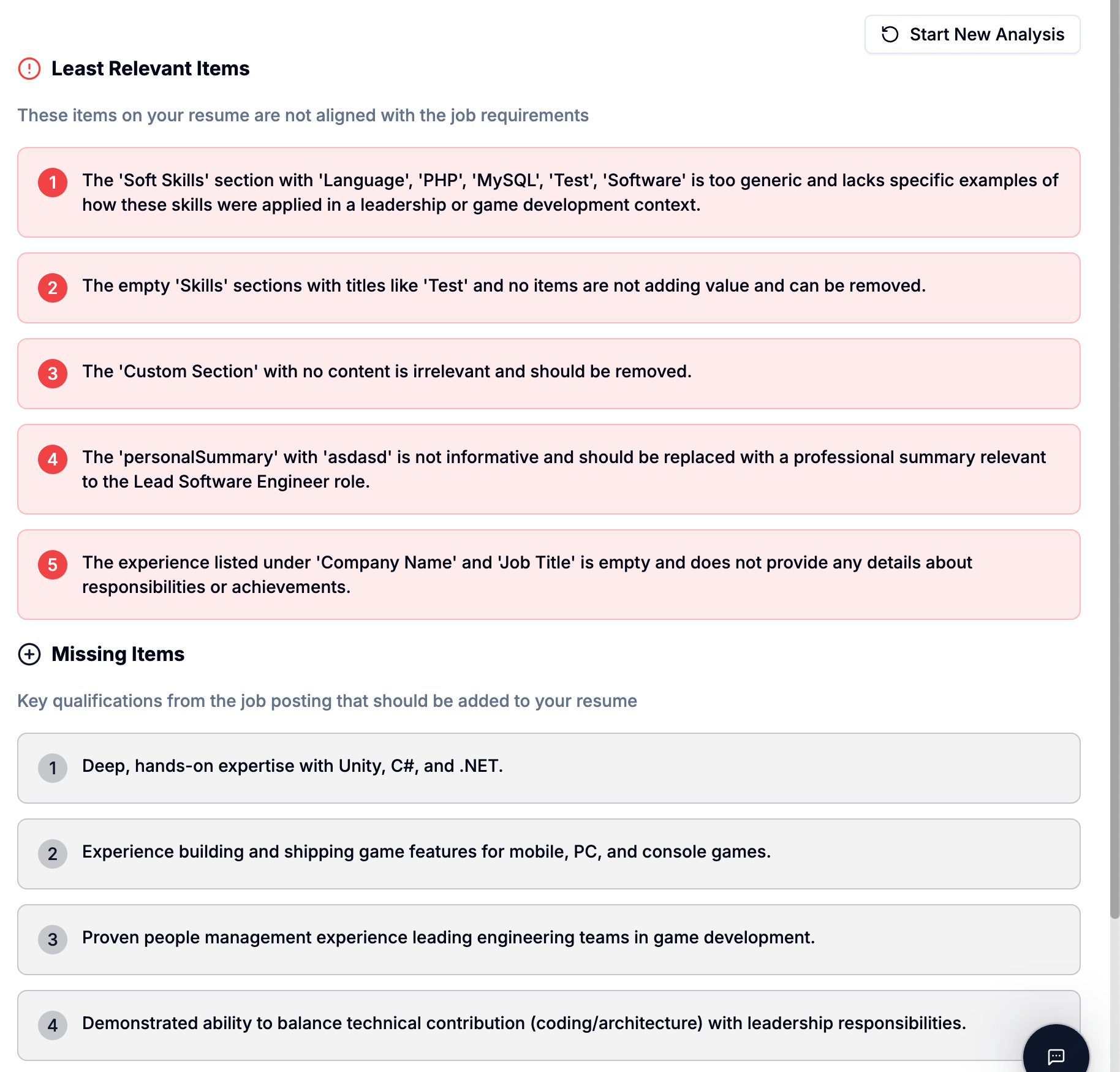 Start New Analysis

Least Relevant Items

These items on your resume are not aligned with the job requirements

1 The 'Soft Skills' section with 'Language', 'PHP', 'MySQL', 'Test', 'Software' is too generic and lacks specific examples of how these skills were applied in a leadership or game development context.

2 The empty 'Skills' sections with titles like 'Test' and no items are not adding value and can be removed.

3 The 'Custom Section' with no content is irrelevant and should be removed.

4 The 'personalSummary' with 'asdasd' is not informative and should be replaced with a professional summary relevant to the Lead Software Engineer role.

5 The experience listed under 'Company Name' and 'Job Title' is empty and does not provide any details about responsibilities or achievements.

Missing Items

Key qualifications from the job posting that should be added to your resume

1 Deep, hands-on expertise with Unity, C#, and .NET.

2 Experience building and shipping game features for mobile, PC, and console games.

3 Proven people management experience leading engineering teams in game development.

4 Demonstrated ability to balance technical contribution (coding/architecture) with leadership responsibilities.